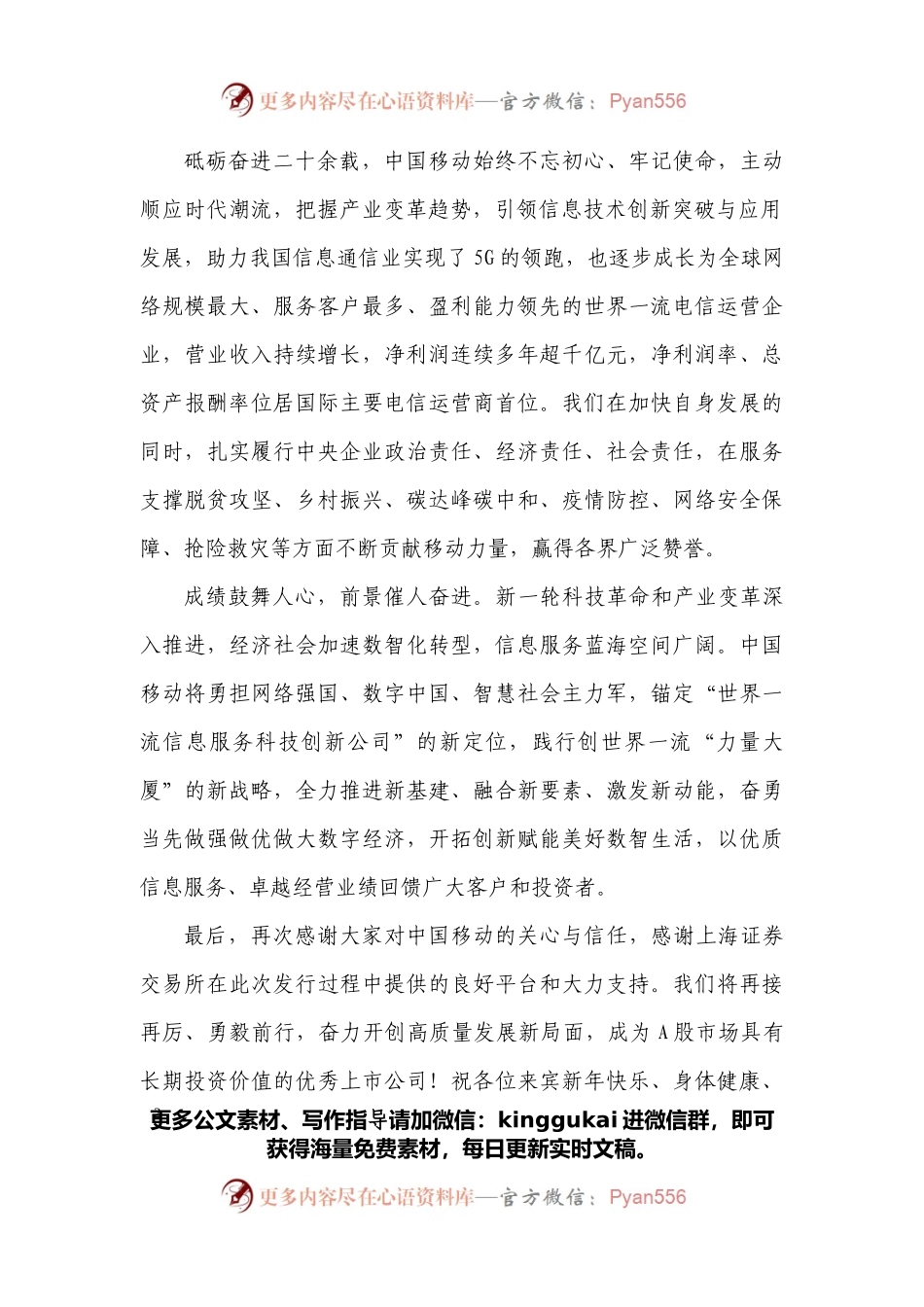 更多内容尽在心语资料库—官方微信：Pyan556

砥砺奋进二十余载，中国移动始终不忘初心、牢记使命，主动顺应时代潮流，把握产业变革趋势，引领信息技术创新突破与应用发展，助力我国信息通信业实现了5G的领跑，也逐步成长为全球网络规模最大、服务客户最多、盈利能力领先的世界一流电信运营企业，营业收入持续增长，净利润连续多年超千亿元，净利润率、总资产报酬率位居国际主要电信运营商首位。我们在加快自身发展的同时，扎实履行中央企业政治责任、经济责任、社会责任，在服务支撑脱贫攻坚、乡村振兴、碳达峰碳中和、疫情防控、网络安全保障、抢险救灾等方面不断贡献移动力量，赢得各界广泛赞誉。

成绩鼓舞人心，前景催人奋进。新一轮科技革命和产业变革深入推进，经济社会加速数智化转型，信息服务蓝海空间广阔。中国移动将勇担网络强国、数字中国、智慧社会主力军，锚定“世界一流信息服务科技创新公司”的新定位，践行创世界一流“力量大厦”的新战略，全力推进新基建、融合新要素、激发新动能，奋勇当先做强做优做大数字经济，开拓创新赋能美好数智生活，以优质信息服务、卓越经营业绩回馈广大客户和投资者。

最后，再次感谢大家对中国移动的关心与信任，感谢上海证券交易所在此次发行过程中提供的良好平台和大力支持。我们将再接再厉、勇毅前行，奋力开创高质量发展新局面，成为A股市场具有长期投资价值的优秀上市公司！祝各位来宾新年快乐、身体健康、

更多公文素材、写作指导请加微信：kinggukai 进微信群，即可获得海量免费素材，每日更新实时文稿。

更多内容尽在心语资料库—官方微信：Pyan556